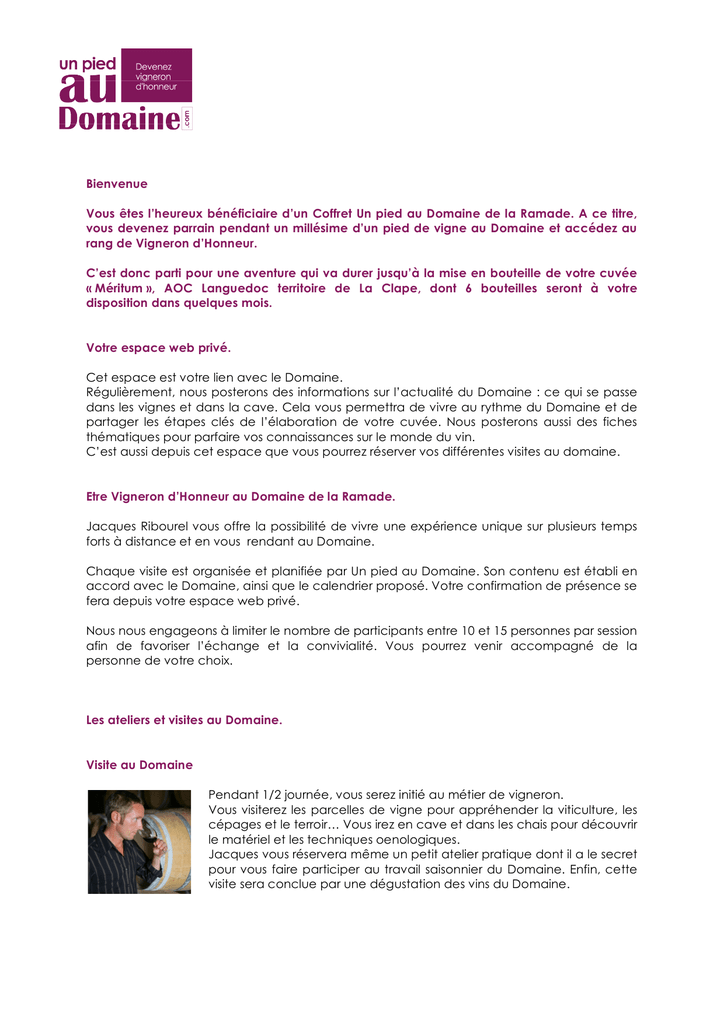 un pied au Domaine .com

Devenez vigneron d'honneur

Bienvenue

Vous êtes l'heureux bénéficiaire d'un Coffret Un pied au Domaine de la Ramade. A ce titre, vous devenez parrain pendant un millésime d'un pied de vigne au Domaine et accédez au rang de Vigneron d'Honneur.

C'est donc parti pour une aventure qui va durer jusqu'à la mise en bouteille de votre cuvée « Méritum », AOC Languedoc territoire de La Clape, dont 6 bouteilles seront à votre disposition dans quelques mois.

Votre espace web privé.

Cet espace est votre lien avec le Domaine.
Régulièrement, nous posterons des informations sur l'actualité du Domaine : ce qui se passe dans les vignes et dans la cave. Cela vous permettra de vivre au rythme du Domaine et de partager les étapes clés de l'élaboration de votre cuvée. Nous posterons aussi des fiches thématiques pour parfaire vos connaissances sur le monde du vin.
C'est aussi depuis cet espace que vous pourrez réserver vos différentes visites au domaine.

Etre Vigneron d'Honneur au Domaine de la Ramade.

Jacques Ribourel vous offre la possibilité de vivre une expérience unique sur plusieurs temps forts à distance et en vous rendant au Domaine.

Chaque visite est organisée et planifiée par Un pied au Domaine. Son contenu est établi en accord avec le Domaine, ainsi que le calendrier proposé. Votre confirmation de présence se fera depuis votre espace web privé.

Nous nous engageons à limiter le nombre de participants entre 10 et 15 personnes par session afin de favoriser l'échange et la convivialité. Vous pourrez venir accompagné de la personne de votre choix.

Les ateliers et visites au Domaine.

Visite au Domaine

Pendant 1/2 journée, vous serez initié au métier de vigneron.
Vous visiterez les parcelles de vigne pour appréhender la viticulture, les cépages et le terroir… Vous irez en cave et dans les chais pour découvrir le matériel et les techniques oenologiques.
Jacques vous réservera même un petit atelier pratique dont il a le secret pour vous faire participer au travail saisonnier du Domaine. Enfin, cette visite sera conclue par une dégustation des vins du Domaine.